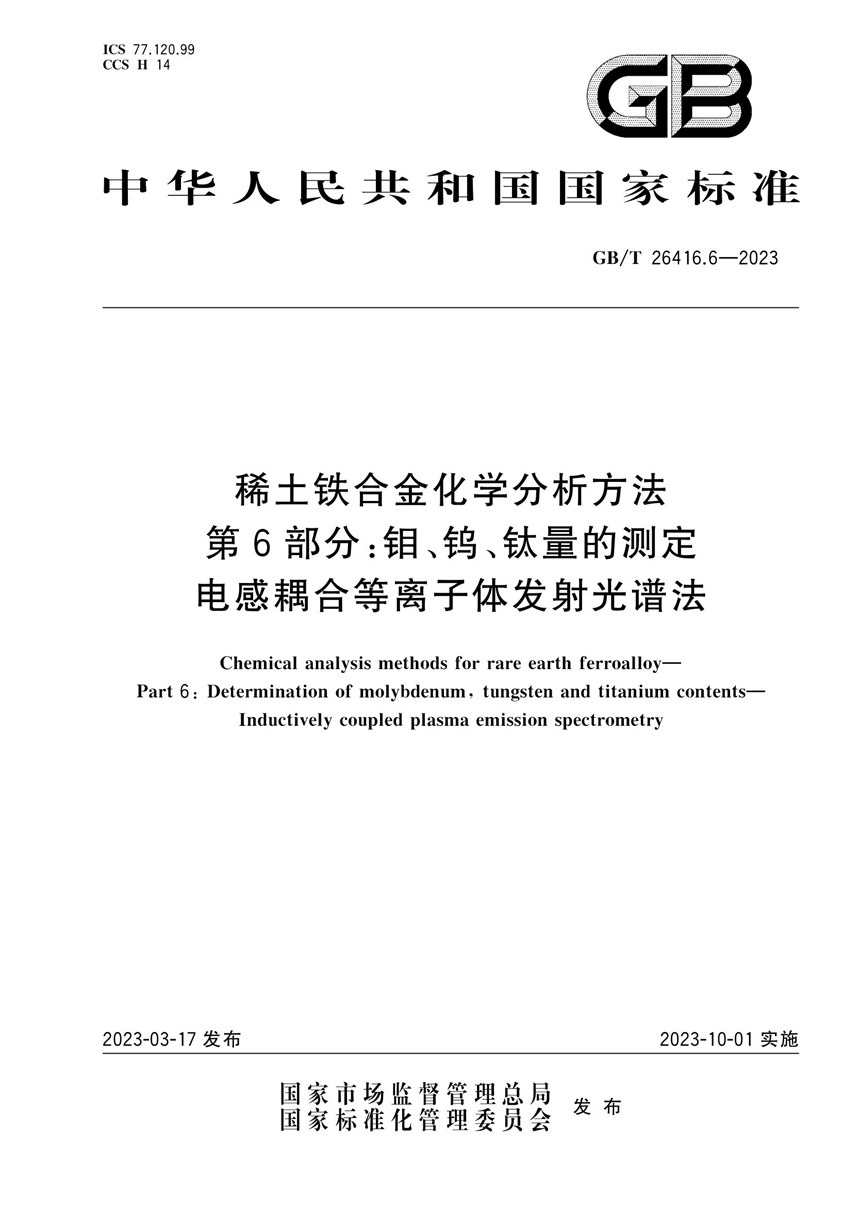 ICS 77.120.99
CCS H 14

GB

中华人民共和国国家标准

GB/T 26416.6—2023

稀土铁合金化学分析方法
第6部分：钼、钨、钛量的测定
电感耦合等离子体发射光谱法

Chemical analysis methods for rare earth ferroalloy—
Part 6: Determination of molybdenum, tungsten and titanium contents—
Inductively coupled plasma emission spectrometry

2023-03-17 发布

2023-10-01 实施

国家市场监督管理总局
国家标准化管理委员会
发布